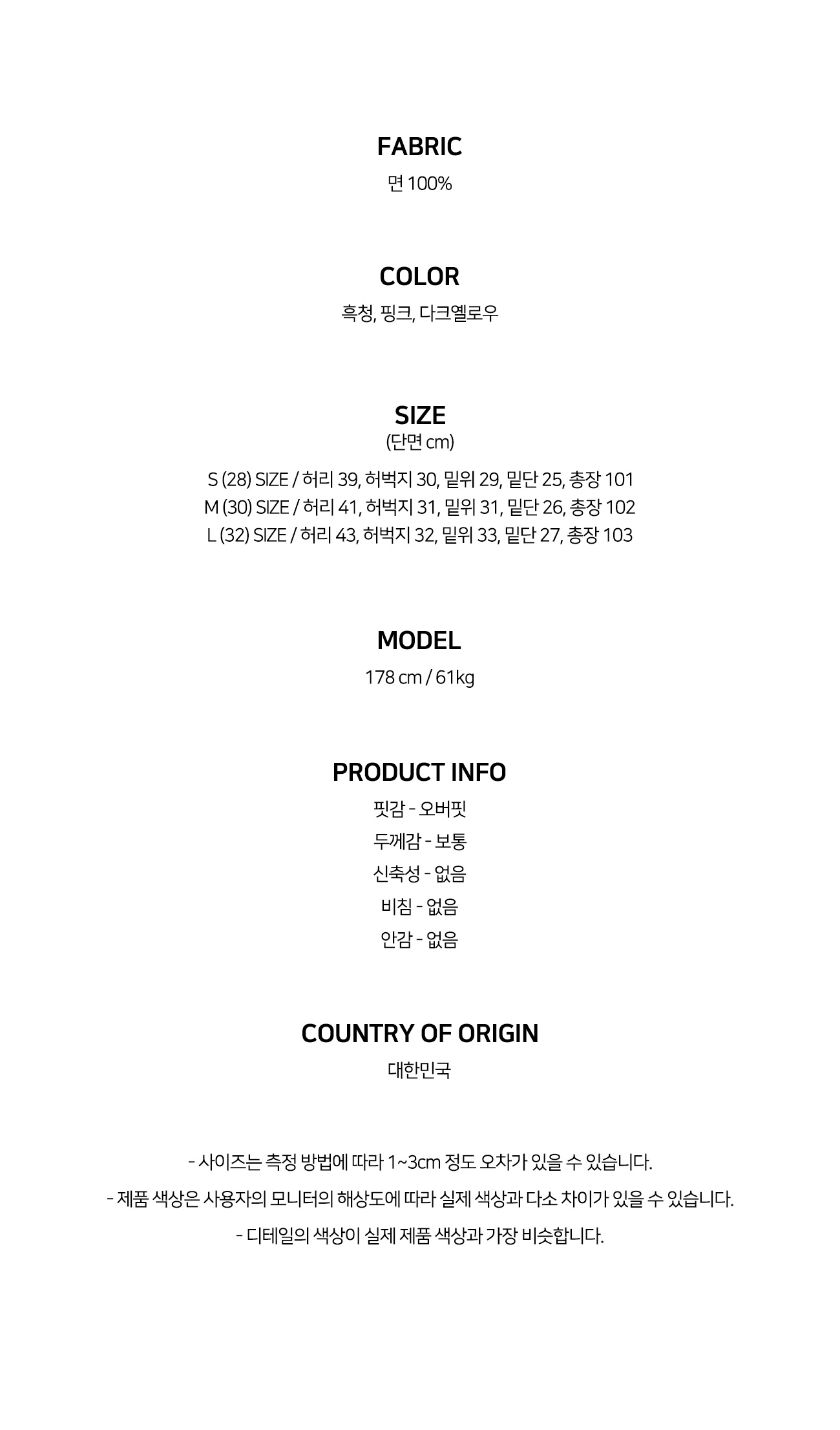 FABRIC

면 100%

COLOR

흑청, 핑크, 다크옐로우

SIZE

(단면 cm)

S (28) SIZE / 허리 39, 허벅지 30, 밑위 29, 밑단 25, 총장 101
M (30) SIZE / 허리 41, 허벅지 31, 밑위 31, 밑단 26, 총장 102
L (32) SIZE / 허리 43, 허벅지 32, 밑위 33, 밑단 27, 총장 103

MODEL

178 cm / 61kg

PRODUCT INFO

핏감 - 오버핏
두께감 - 보통
신축성 - 없음
비침 - 없음
안감 - 없음

COUNTRY OF ORIGIN

대한민국

- 사이즈는 측정 방법에 따라 1~3cm 정도 오차가 있을 수 있습니다.
- 제품 색상은 사용자의 모니터의 해상도에 따라 실제 색상과 다소 차이가 있을 수 있습니다.
- 디테일의 색상이 실제 제품 색상과 가장 비슷합니다.